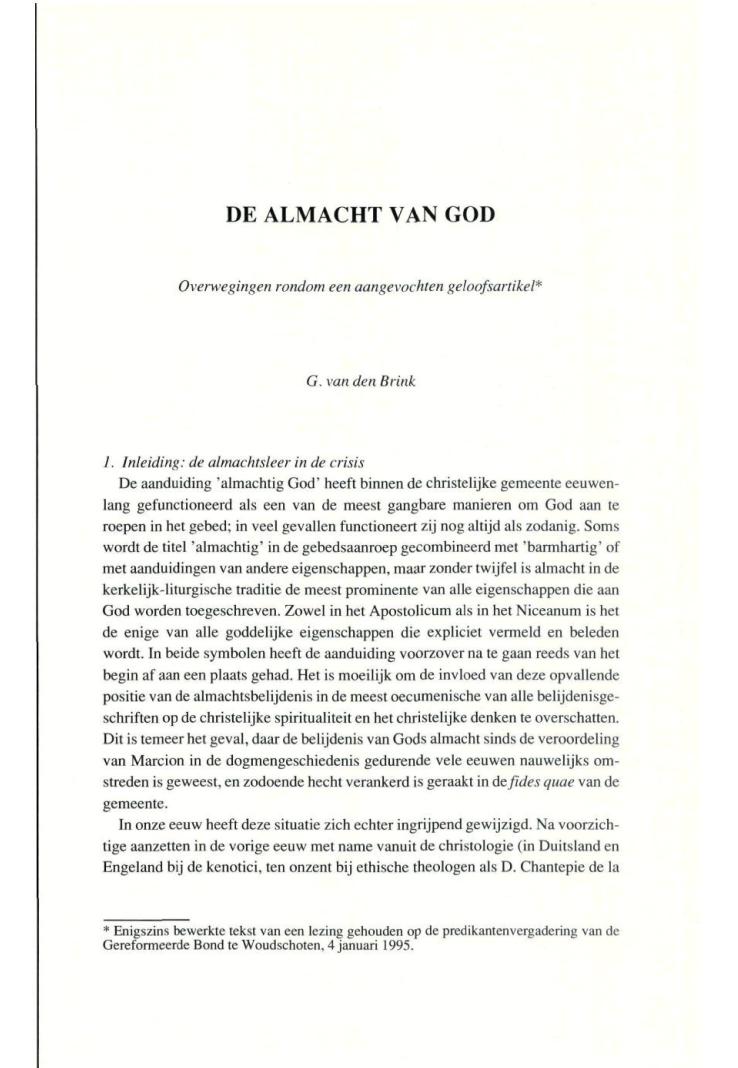 DE ALMACHT VAN GOD

Overwegingen rondom een aangevochten geloofsartikel*

G. van den Brink

1. Inleiding: de almachtsleer in de crisis

De aanduiding 'almachtig God' heeft binnen de christelijke gemeente eeuwenlang gefunctioneerd als een van de meest gangbare manieren om God aan te roepen in het gebed; in veel gevallen functioneert zij nog altijd als zodanig. Soms wordt de titel 'almachtig' in de gebedsaanroep gecombineerd met 'barmhartig' of met aanduidingen van andere eigenschappen, maar zonder twijfel is almacht in de kerkelijk-liturgische traditie de meest prominente van alle eigenschappen die aan God worden toegeschreven. Zowel in het Apostolicum als in het Niceanum is het de enige van alle goddelijke eigenschappen die expliciet vermeld en beleden wordt. In beide symbolen heeft de aanduiding voorzover na te gaan reeds van het begin af aan een plaats gehad. Het is moeilijk om de invloed van deze opvallende positie van de almachtsbelijdenis in de meest oecumenische van alle belijdenisgeschriften op de christelijke spiritualiteit en het christelijke denken te overschatten. Dit is temeer het geval, daar de belijdenis van Gods almacht sinds de veroordeling van Marcion in de dogmengeschiedenis gedurende vele eeuwen nauwelijks omstreden is geweest, en zodoende hecht verankerd is geraakt in de fides quae van de gemeente.

In onze eeuw heeft deze situatie zich echter ingrijpend gewijzigd. Na voorzichtige aanzetten in de vorige eeuw met name vanuit de christologie (in Duitsland en Engeland bij de kenotici, ten onzent bij ethische theologen als D. Chantepie de la

* Enigszins bewerkte tekst van een lezing gehouden op de predikantenvergadering van de Gereformeerde Bond te Woudschoten, 4 januari 1995.